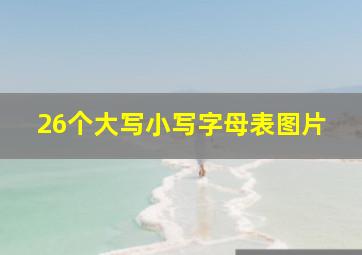 26个大写小写字母表图片